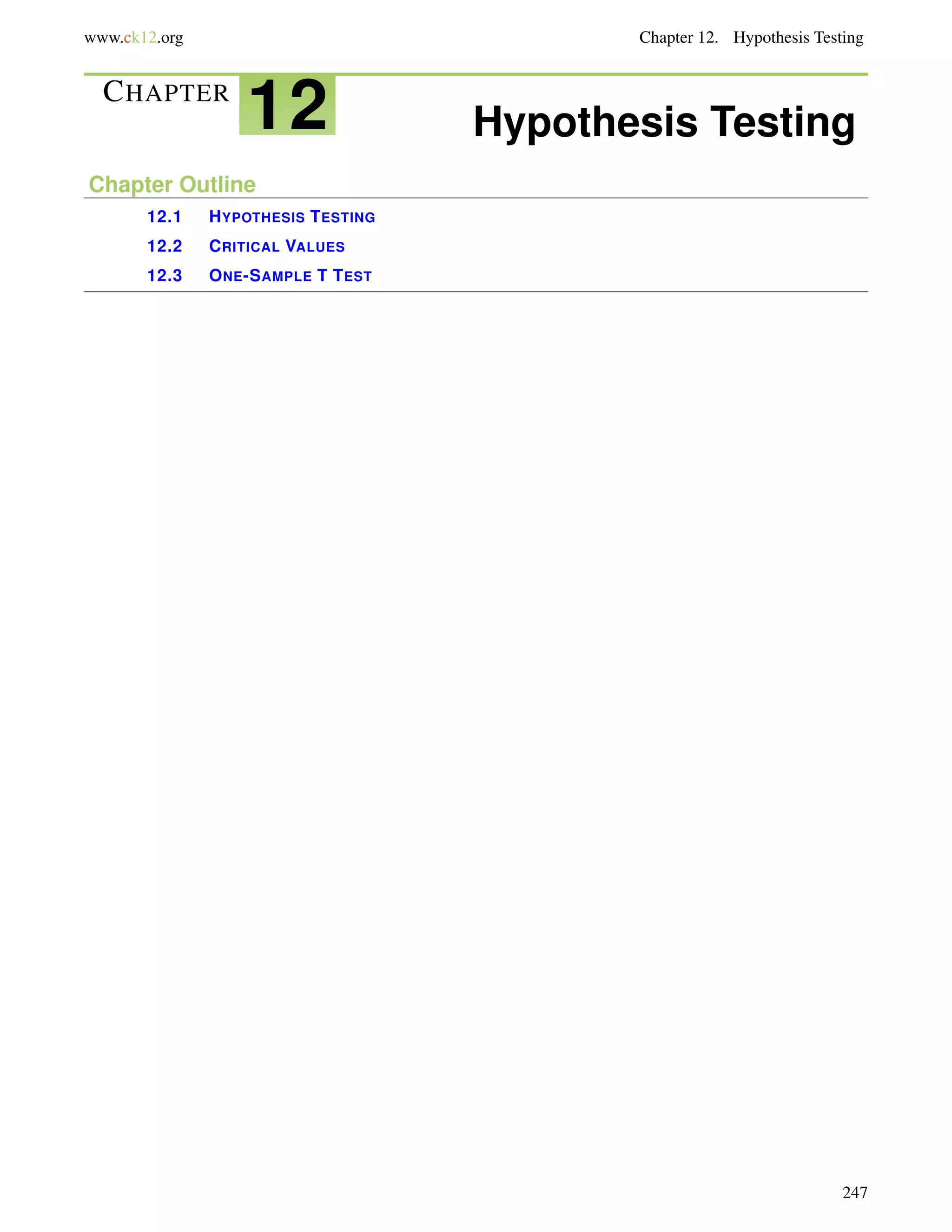 www.ck12.org

Chapter 12. Hypothesis Testing

CHAPTER 12

Hypothesis Testing

Chapter Outline

12.1 HYPOTHESIS TESTING
12.2 CRITICAL VALUES
12.3 ONE-SAMPLE T TEST

247